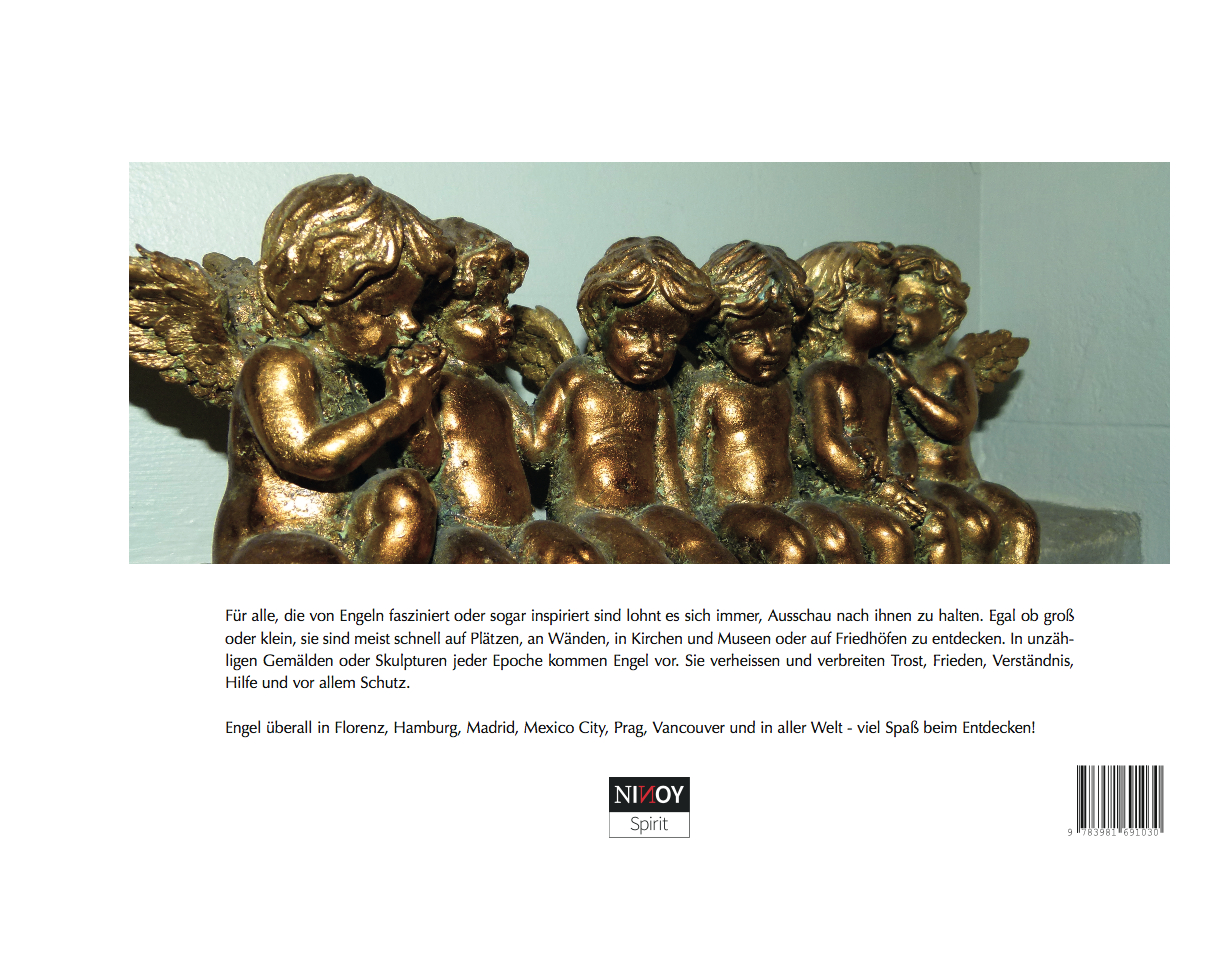 Für alle, die von Engeln fasziniert oder sogar inspiriert sind lohnt es sich immer, Ausschau nach ihnen zu halten. Egal ob groß oder klein, sie sind meist schnell auf Plätzen, an Wänden, in Kirchen und Museen oder auf Friedhöfen zu entdecken. In unzähligen Gemälden oder Skulpturen jeder Epoche kommen Engel vor. Sie verheissen und verbreiten Trost, Frieden, Verständnis, Hilfe und vor allem Schutz.

Engel überall in Florenz, Hamburg, Madrid, Mexico City, Prag, Vancouver und in aller Welt - viel Spaß beim Entdecken!

NINOY
Spirit

9 783981 691030